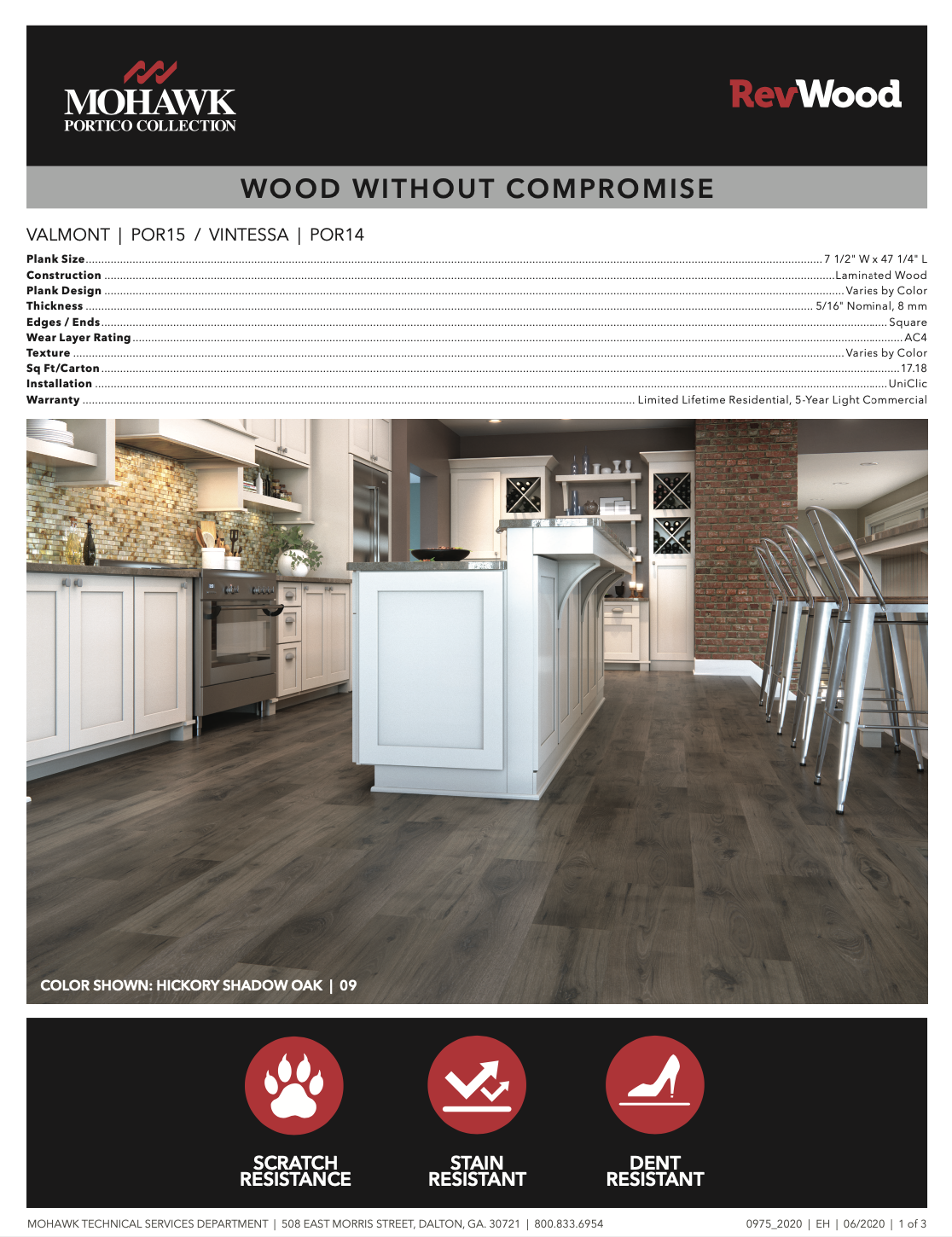 MOHAWK
PORTICO COLLECTION

RevWood

WOOD WITHOUT COMPROMISE

VALMONT | POR15 / VINTESSA | POR14

| | |
|---|---|
| Plank Size | 7 1/2" W x 47 1/4" L |
| Construction | Laminated Wood |
| Plank Design | Varies by Color |
| Thickness | 5/16" Nominal, 8 mm |
| Edges / Ends | Square |
| Wear Layer Rating | AC4 |
| Texture | Varies by Color |
| Sq Ft/Carton | 17.18 |
| Installation | UniClic |
| Warranty | Limited Lifetime Residential, 5-Year Light Commercial |

COLOR SHOWN: HICKORY SHADOW OAK | 09

SCRATCH RESISTANCE

STAIN RESISTANT

DENT RESISTANT

MOHAWK TECHNICAL SERVICES DEPARTMENT | 508 EAST MORRIS STREET, DALTON, GA. 30721 | 800.833.6954

0975_2020 | EH | 06/2020 | 1 of 3